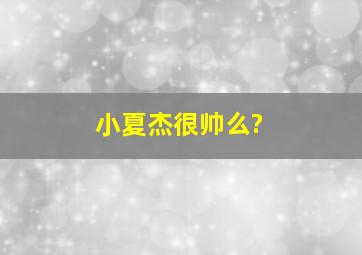 小夏杰很帅么?